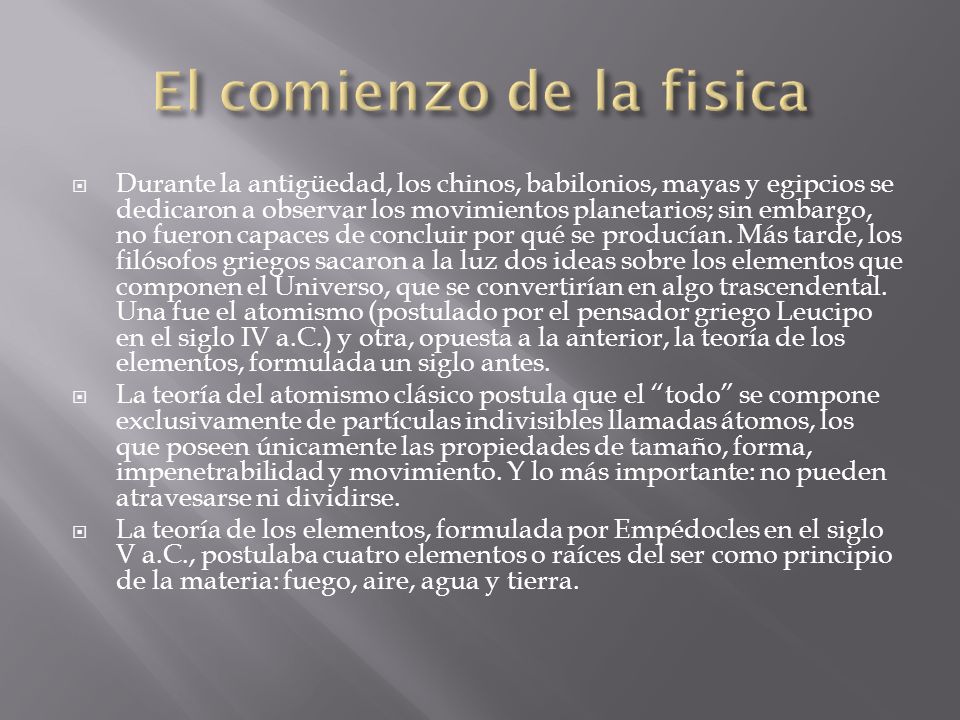 El comienzo de la fisica

Durante la antigüedad, los chinos, babilonios, mayas y egipcios se dedicaron a observar los movimientos planetarios; sin embargo, no fueron capaces de concluir por qué se producían. Más tarde, los filósofos griegos sacaron a la luz dos ideas sobre los elementos que componen el Universo, que se convertirían en algo trascendental. Una fue el atomismo (postulado por el pensador griego Leucipo en el siglo IV a.C.) y otra, opuesta a la anterior, la teoría de los elementos, formulada un siglo antes.

La teoría del atomismo clásico postula que el “todo” se compone exclusivamente de partículas indivisibles llamadas átomos, los que poseen únicamente las propiedades de tamaño, forma, impenetrabilidad y movimiento. Y lo más importante: no pueden atravesarse ni dividirse.

La teoría de los elementos, formulada por Empédocles en el siglo V a.C., postulaba cuatro elementos o raíces del ser como principio de la materia: fuego, aire, agua y tierra.